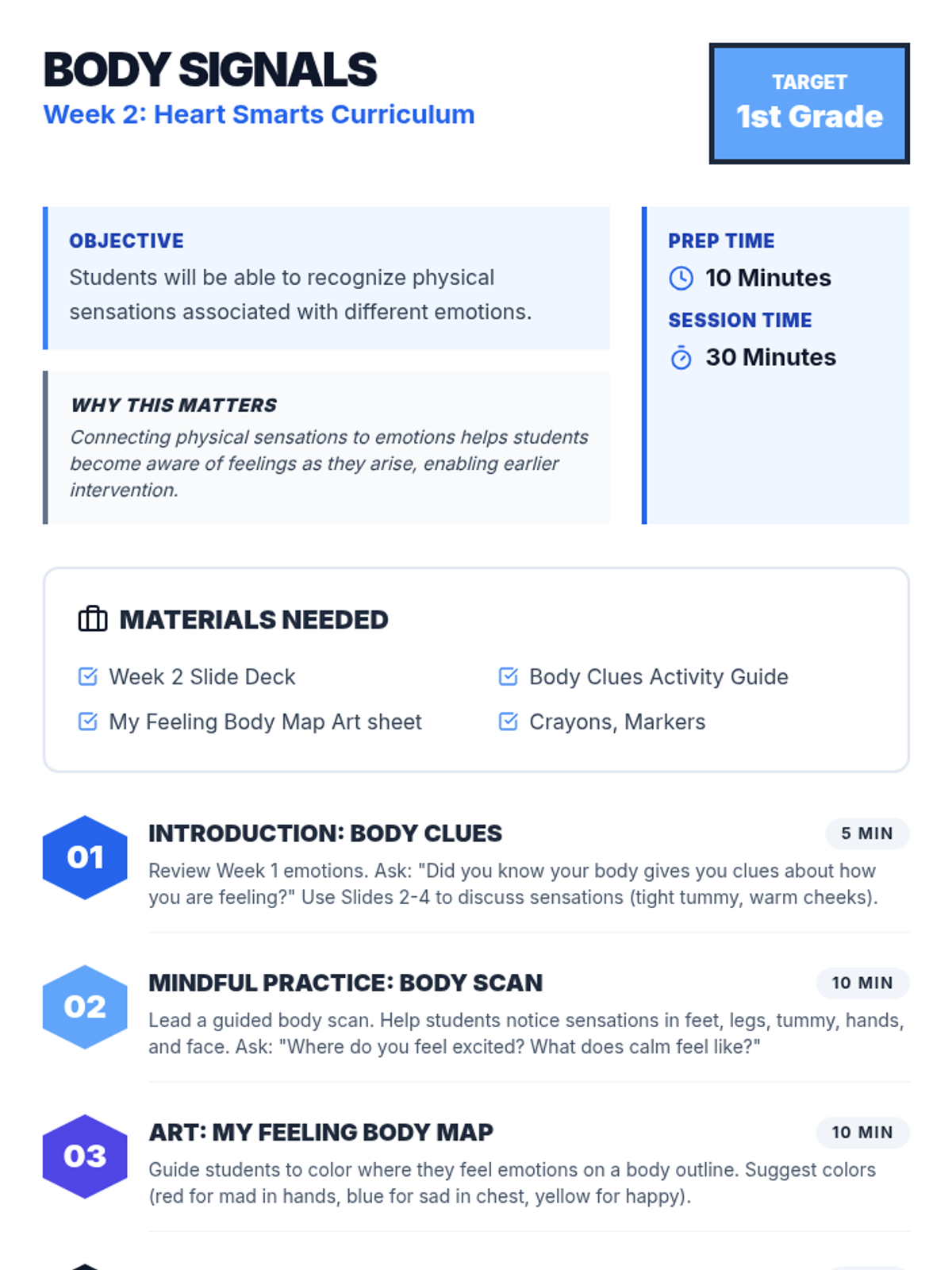 BODY SIGNALS
Week 2: Heart Smarts Curriculum

TARGET
1st Grade

OBJECTIVE
Students will be able to recognize physical sensations associated with different emotions.

WHY THIS MATTERS
Connecting physical sensations to emotions helps students become aware of feelings as they arise, enabling earlier intervention.

PREP TIME
10 Minutes
SESSION TIME
30 Minutes

MATERIALS NEEDED
☑ Week 2 Slide Deck
☑ My Feeling Body Map Art sheet
☑ Body Clues Activity Guide
☑ Crayons, Markers

01
INTRODUCTION: BODY CLUES
5 MIN
Review Week 1 emotions. Ask: "Did you know your body gives you clues about how you are feeling?" Use Slides 2-4 to discuss sensations (tight tummy, warm cheeks).

02
MINDFUL PRACTICE: BODY SCAN
10 MIN
Lead a guided body scan. Help students notice sensations in feet, legs, tummy, hands, and face. Ask: "Where do you feel excited? What does calm feel like?"

03
ART: MY FEELING BODY MAP
10 MIN
Guide students to color where they feel emotions on a body outline. Suggest colors (red for mad in hands, blue for sad in chest, yellow for happy).